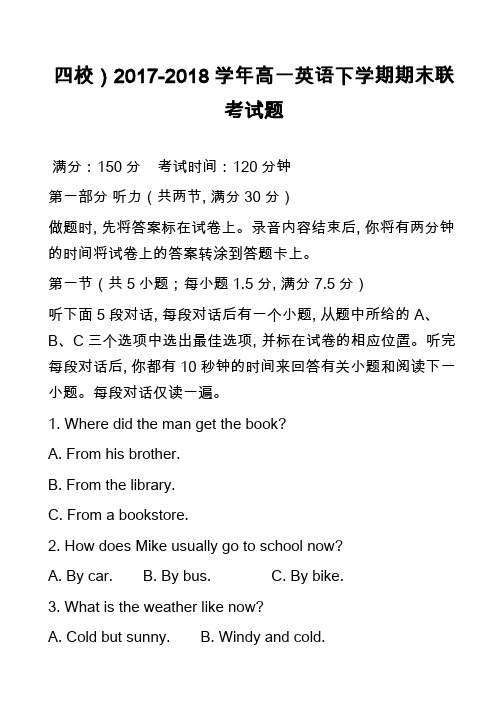 四校）2017-2018 学年高一英语下学期期末联考试题

满分：150 分　考试时间：120 分钟

第一部分 听力（共两节, 满分 30 分）

做题时, 先将答案标在试卷上。录音内容结束后, 你将有两分钟的时间将试卷上的答案转涂到答题卡上。

第一节（共 5 小题；每小题 1.5 分, 满分 7.5 分）

听下面 5 段对话, 每段对话后有一个小题, 从题中所给的 A、B、C 三个选项中选出最佳选项, 并标在试卷的相应位置。听完每段对话后, 你都有 10 秒钟的时间来回答有关小题和阅读下一小题。每段对话仅读一遍。

1. Where did the man get the book?

A. From his brother.

B. From the library.

C. From a bookstore.

2. How does Mike usually go to school now?

A. By car.　B. By bus.　C. By bike.

3. What is the weather like now?

A. Cold but sunny.　B. Windy and cold.